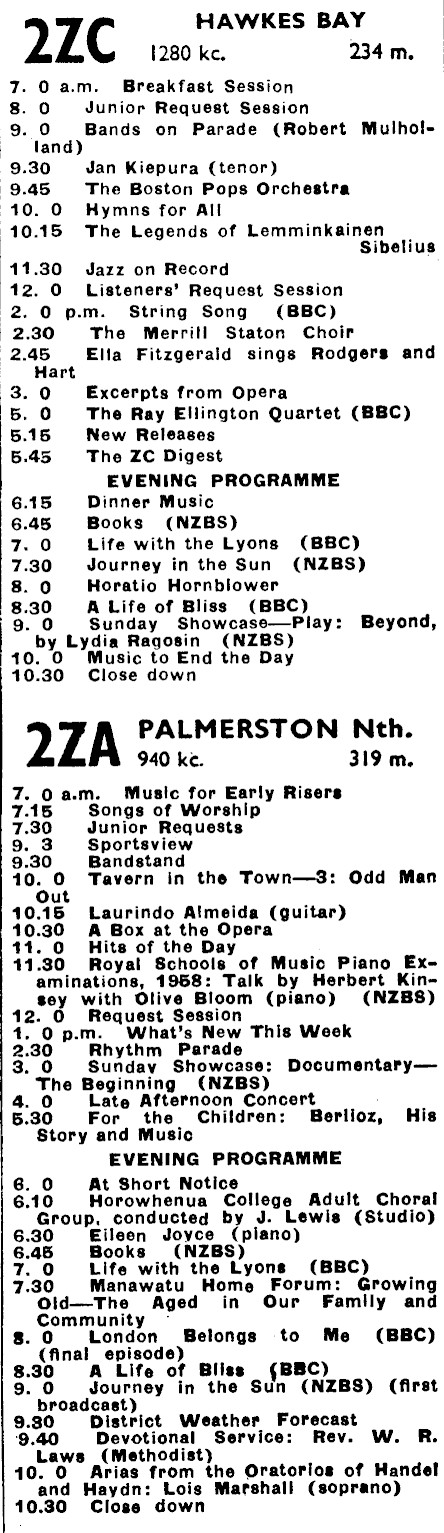 2ZC HAWKES BAY
1280 kc. 234 m.

7. 0 a.m. Breakfast Session
8. 0 Junior Request Session
9. 0 Bands on Parade (Robert Mulholland)
9.30 Jan Kiepura (tenor)
9.45 The Boston Pops Orchestra
10. 0 Hymns for All
10.15 The Legends of Lemminkainen Sibelius
11.30 Jazz on Record
12. 0 Listeners' Request Session
2. 0 p.m. String Song (BBC)
2.30 The Merrill Staton Choir
2.45 Ella Fitzgerald sings Rodgers and Hart
3. 0 Excerpts from Opera
5. 0 The Ray Ellington Quartet (BBC)
5.15 New Releases
5.45 The ZC Digest

EVENING PROGRAMME

6.15 Dinner Music
6.45 Books (NZBS)
7. 0 Life with the Lyons (BBC)
7.30 Journey in the Sun (NZBS)
8. 0 Horatio Hornblower
8.30 A Life of Bliss (BBC)
9. 0 Sunday Showcase—Play: Beyond, by Lydia Ragosin (NZBS)
10. 0 Music to End the Day
10.30 Close down

2ZA PALMERSTON Nth.
940 kc. 319 m.

7. 0 a.m. Music for Early Risers
7.15 Songs of Worship
7.30 Junior Requests
9. 3 Sportsview
9.30 Bandstand
10. 0 Tavern in the Town—3: Odd Man Out
10.15 Laurindo Almeida (guitar)
10.30 A Box at the Opera
11. 0 Hits of the Day
11.30 Royal Schools of Music Piano Examinations, 1958: Talk by Herbert Kinsey with Olive Bloom (piano) (NZBS)
12. 0 Request Session
1. 0 p.m. What's New This Week
2.30 Rhythm Parade
3. 0 Sunday Showcase: Documentary—The Beginning (NZBS)
4. 0 Late Afternoon Concert
5.30 For the Children: Berlioz, His Story and Music

EVENING PROGRAMME

6. 0 At Short Notice
6.10 Horowhenua College Adult Choral Group, conducted by J. Lewis (Studio)
6.30 Eileen Joyce (piano)
6.45 Books (NZBS)
7. 0 Life with the Lyons (BBC)
7.30 Manawatu Home Forum: Growing Old—The Aged in Our Family and Community
8. 0 London Belongs to Me (BBC) (final episode)
8.30 A Life of Bliss (BBC)
9. 0 Journey in the Sun (NZBS) (first broadcast)
9.30 District Weather Forecast
9.40 Devotional Service: Rev. W. R. Laws (Methodist)
10. 0 Arias from the Oratorios of Handel and Haydn: Lois Marshall (soprano)
10.30 Close down